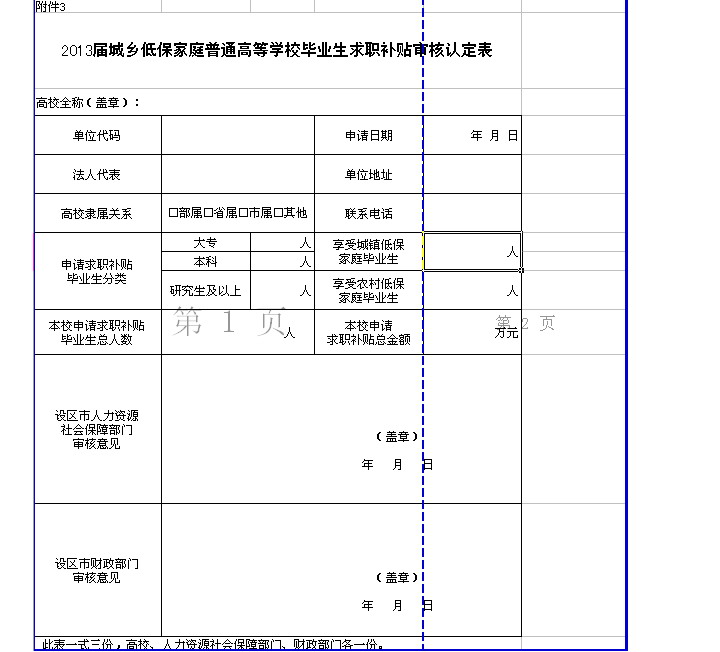 附件3

2013届城乡低保家庭普通高等学校毕业生求职补贴审核认定表

高校全称（盖章）：

| 单位代码 | | | 申请日期 | 年 月 日 |
|---|---|---|---|---|
| 法人代表 | | | 单位地址 | |
| 高校隶属关系 | □部属□省属□市属□其他 | | 联系电话 | |
| 申请求职补贴毕业生分类 | 大专 | 人 | 享受城镇低保家庭毕业生 | 人 |
| | 本科 | 人 | | |
| | 研究生及以上 | 人 | 享受农村低保家庭毕业生 | 人 |
| 本校申请求职补贴毕业生总人数 | 人 | | 本校申请求职补贴总金额 | 万元 |
| 设区市人力资源社会保障部门审核意见 | （盖章） 年 月 日 | | | |
| 设区市财政部门审核意见 | （盖章） 年 月 日 | | | |

第 1 页

第 2 页

此表一式三份，高校、人力资源社会保障部门、财政部门各一份。